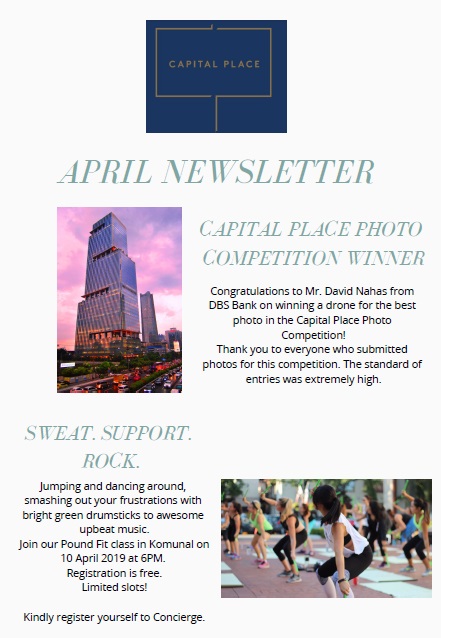 CAPITAL PLACE

APRIL NEWSLETTER

CAPITAL PLACE PHOTO COMPETITION WINNER

Congratulations to Mr. David Nahas from DBS Bank on winning a drone for the best photo in the Capital Place Photo Competition!
Thank you to everyone who submitted photos for this competition. The standard of entries was extremely high.

SWEAT. SUPPORT. ROCK.

Jumping and dancing around, smashing out your frustrations with bright green drumsticks to awesome upbeat music.
Join our Pound Fit class in Komunal on 10 April 2019 at 6PM.
Registration is free.
Limited slots!

Kindly register yourself to Concierge.